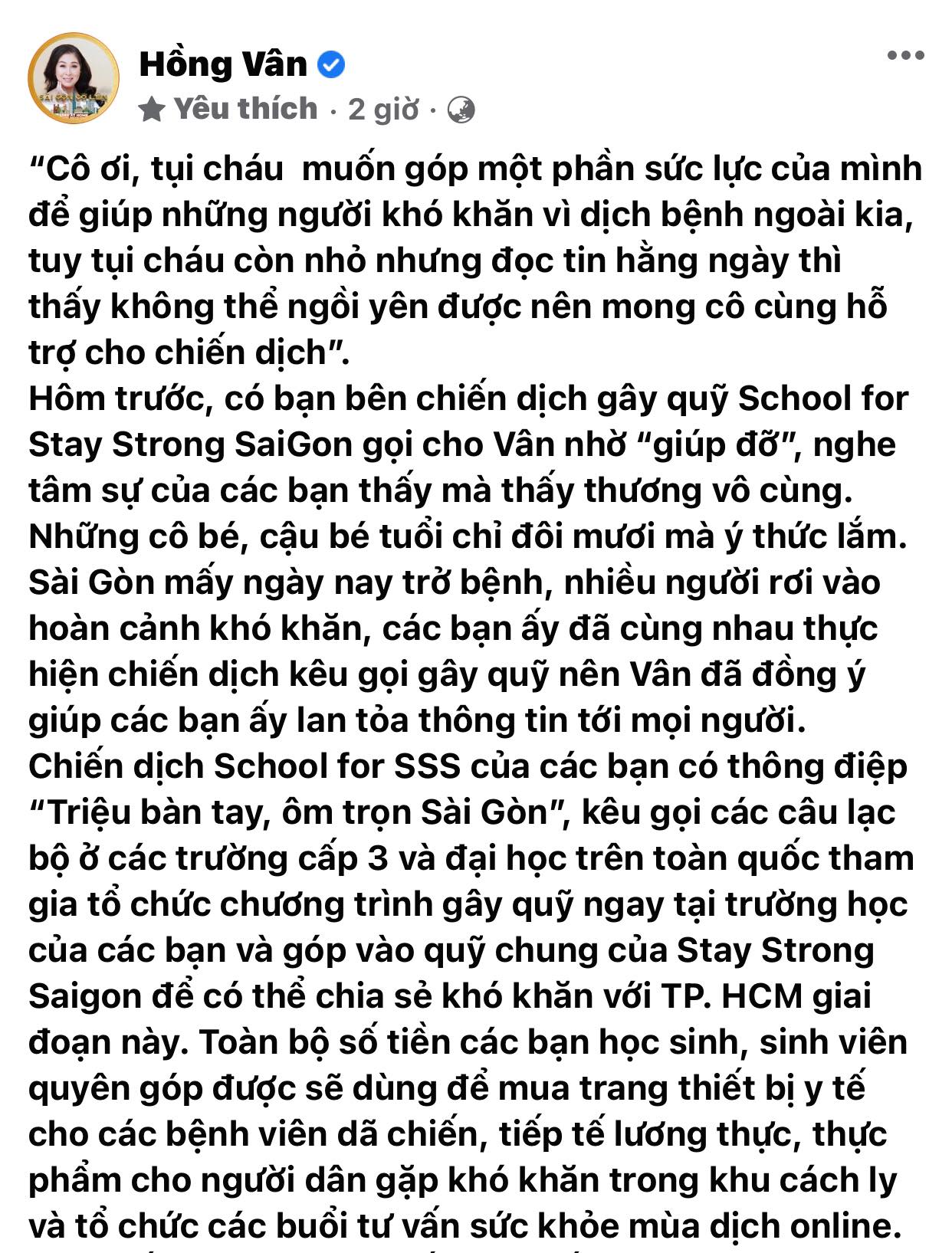 Hồng Vân

Yêu thích · 2 giờ ·

“Cô ơi, tụi cháu  muốn góp một phần sức lực của mình để giúp những người khó khăn vì dịch bệnh ngoài kia, tuy tụi cháu còn nhỏ nhưng đọc tin hằng ngày thì thấy không thể ngồi yên được nên mong cô cùng hỗ trợ cho chiến dịch”.
Hôm trước, có bạn bên chiến dịch gây quỹ School for Stay Strong SaiGon gọi cho Vân nhờ “giúp đỡ”, nghe tâm sự của các bạn thấy mà thấy thương vô cùng. Những cô bé, cậu bé tuổi chỉ đôi mươi mà ý thức lắm. Sài Gòn mấy ngày nay trở bệnh, nhiều người rơi vào hoàn cảnh khó khăn, các bạn ấy đã cùng nhau thực hiện chiến dịch kêu gọi gây quỹ nên Vân đã đồng ý giúp các bạn ấy lan tỏa thông tin tới mọi người.
Chiến dịch School for SSS của các bạn có thông điệp “Triệu bàn tay, ôm trọn Sài Gòn”, kêu gọi các câu lạc bộ ở các trường cấp 3 và đại học trên toàn quốc tham gia tổ chức chương trình gây quỹ ngay tại trường học của các bạn và góp vào quỹ chung của Stay Strong Saigon để có thể chia sẻ khó khăn với TP. HCM giai đoạn này. Toàn bộ số tiền các bạn học sinh, sinh viên quyên góp được sẽ dùng để mua trang thiết bị y tế cho các bệnh viên dã chiến, tiếp tế lương thực, thực phẩm cho người dân gặp khó khăn trong khu cách ly và tổ chức các buổi tư vấn sức khỏe mùa dịch online.